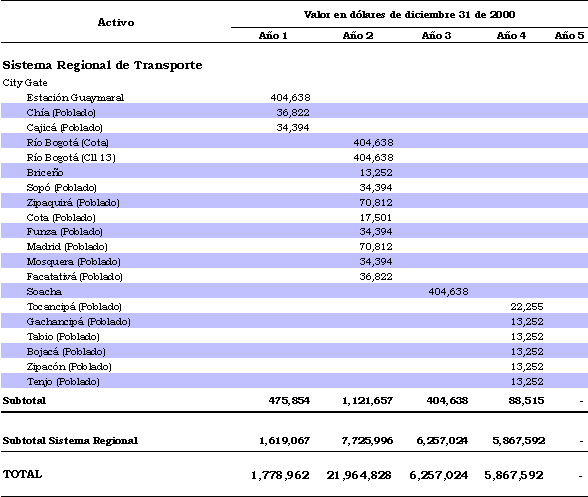 | Activo | Valor en dólares de diciembre 31 de 2000 | | | | |
|---|---|---|---|---|---|
| | Año 1 | Año 2 | Año 3 | Año 4 | Año 5 |
| **Sistema Regional de Transporte** | | | | | |
| City Gate | | | | | |
| Estación Guaymaral | 404,638 | | | | |
| Chía (Poblado) | 36,822 | | | | |
| Cajicá (Poblado) | 34,394 | | | | |
| Río Bogotá (Cota) | | 404,638 | | | |
| Río Bogotá (Cll 13) | | 404,638 | | | |
| Briceño | | 13,252 | | | |
| Sopó (Poblado) | | 34,394 | | | |
| Zipaquirá (Poblado) | | 70,812 | | | |
| Cota (Poblado) | | 17,501 | | | |
| Funza (Poblado) | | 34,394 | | | |
| Madrid (Poblado) | | 70,812 | | | |
| Mosquera (Poblado) | | 34,394 | | | |
| Facatativá (Poblado) | | 36,822 | | | |
| Soacha | | | 404,638 | | |
| Tocancipá (Poblado) | | | | 22,255 | |
| Gachancipá (Poblado) | | | | 13,252 | |
| Tabio (Poblado) | | | | 13,252 | |
| Bojacá (Poblado) | | | | 13,252 | |
| Zipacón (Poblado) | | | | 13,252 | |
| Tenjo (Poblado) | | | | 13,252 | |
| **Subtotal** | 475,854 | 1,121,657 | 404,638 | 88,515 | - |
| **Subtotal Sistema Regional** | 1,619,067 | 7,725,996 | 6,257,024 | 5,867,592 | - |
| **TOTAL** | 1,778,962 | 21,964,828 | 6,257,024 | 5,867,592 | - |